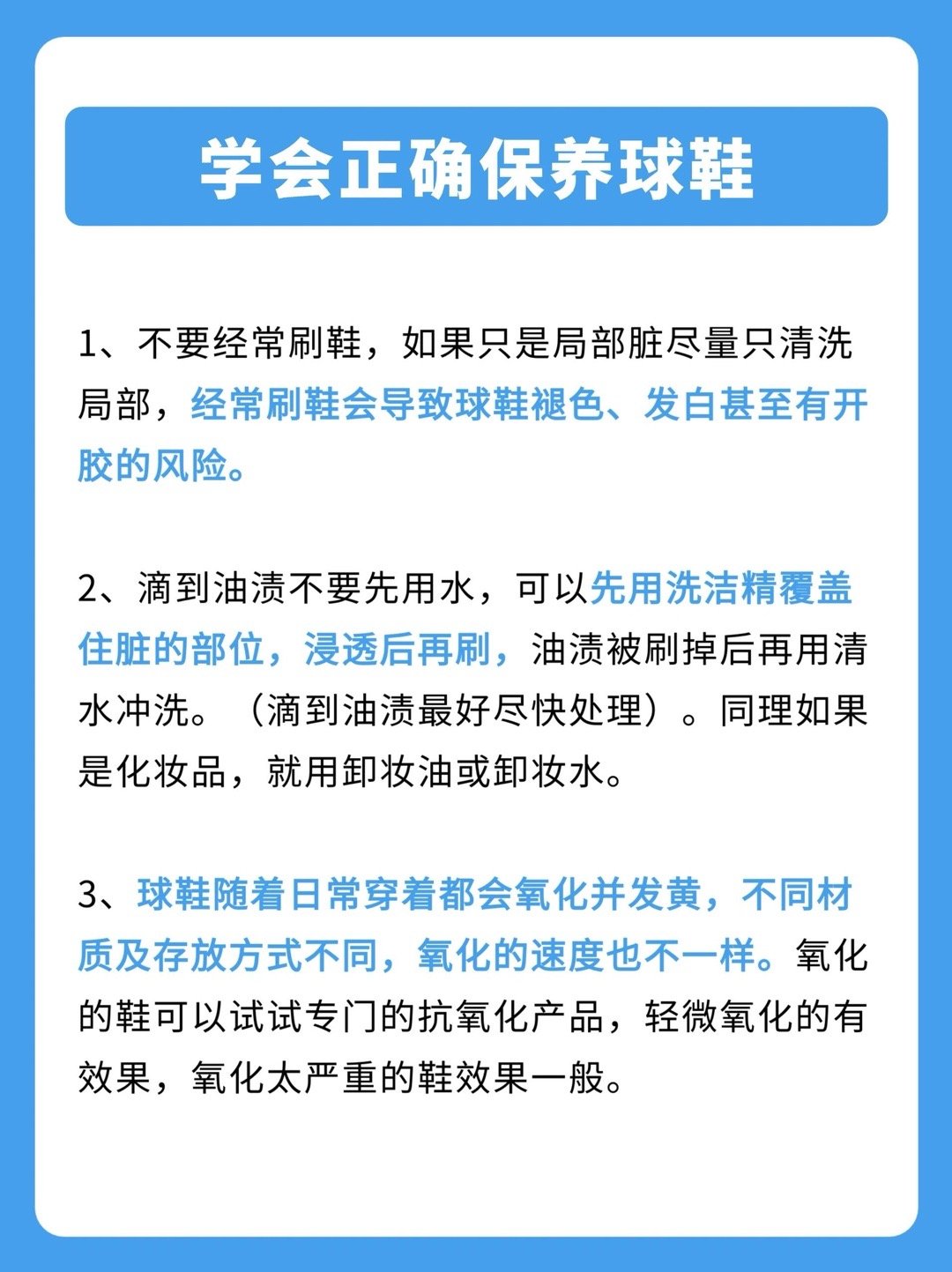 学会正确保养球鞋

1、不要经常刷鞋，如果只是局部脏尽量只清洗局部，经常刷鞋会导致球鞋褪色、发白甚至有开胶的风险。

2、滴到油渍不要先用水，可以先用洗洁精覆盖住脏的部位，浸透后再刷，油渍被刷掉后再用清水冲洗。（滴到油渍最好尽快处理）。同理如果是化妆品，就用卸妆油或卸妆水。

3、球鞋随着日常穿着都会氧化并发黄，不同材质及存放方式不同，氧化的速度也不一样。氧化的鞋可以试试专门的抗氧化产品，轻微氧化的有效果，氧化太严重的鞋效果一般。